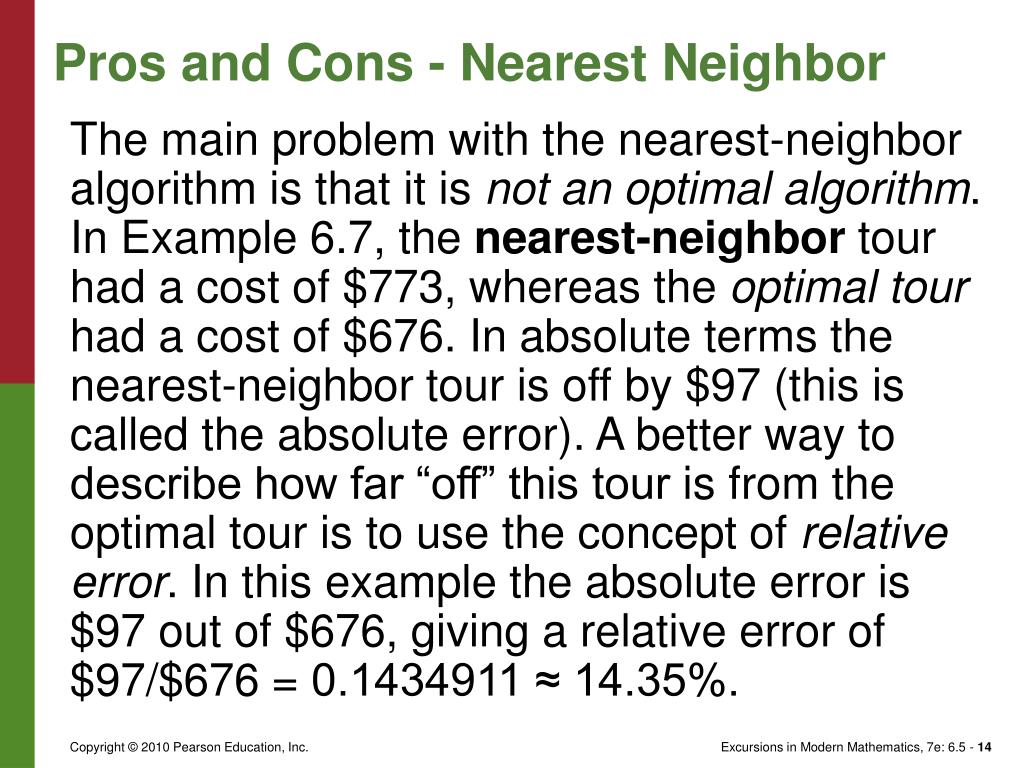 Pros and Cons - Nearest Neighbor

The main problem with the nearest-neighbor algorithm is that it is not an optimal algorithm. In Example 6.7, the nearest-neighbor tour had a cost of \$773, whereas the optimal tour had a cost of \$676. In absolute terms the nearest-neighbor tour is off by \$97 (this is called the absolute error). A better way to describe how far “off” this tour is from the optimal tour is to use the concept of relative error. In this example the absolute error is \$97 out of \$676, giving a relative error of \$97/\$676 = 0.1434911 ≈ 14.35%.

Copyright © 2010 Pearson Education, Inc.

Excursions in Modern Mathematics, 7e: 6.5 - 14